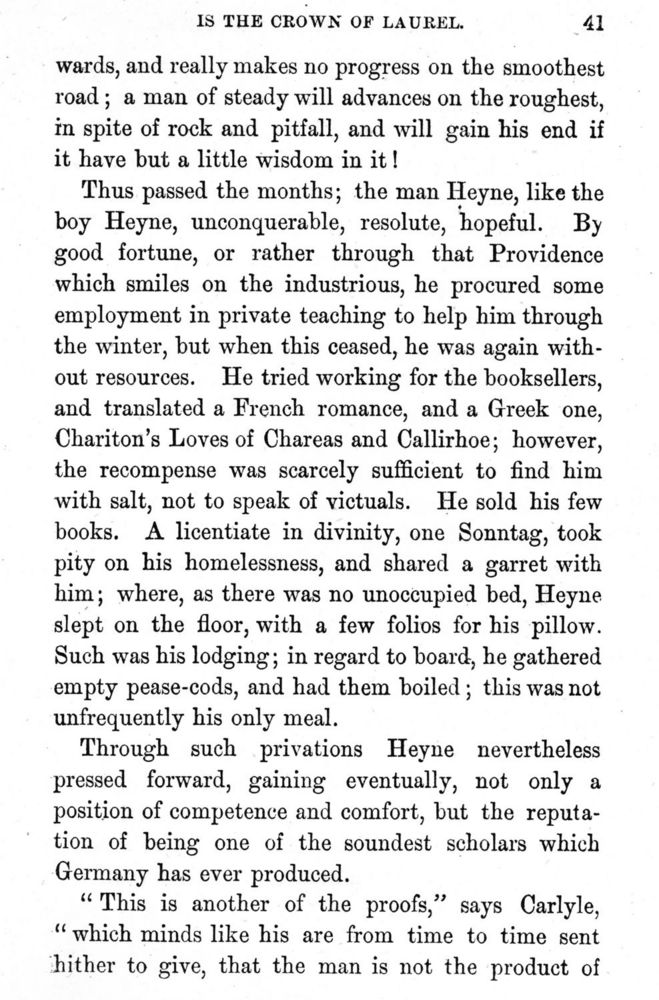 IS THE CROWN OF LAUREL. 41

wards, and really makes no progress on the smoothest road; a man of steady will advances on the roughest, in spite of rock and pitfall, and will gain his end if it have but a little wisdom in it!

Thus passed the months; the man Heyne, like the boy Heyne, unconquerable, resolute, hopeful. By good fortune, or rather through that Providence which smiles on the industrious, he procured some employment in private teaching to help him through the winter, but when this ceased, he was again without resources. He tried working for the booksellers, and translated a French romance, and a Greek one, Chariton's Loves of Chareas and Callirhoe; however, the recompense was scarcely sufficient to find him with salt, not to speak of victuals. He sold his few books. A licentiate in divinity, one Sonntag, took pity on his homelessness, and shared a garret with him; where, as there was no unoccupied bed, Heyne slept on the floor, with a few folios for his pillow. Such was his lodging; in regard to board, he gathered empty pease-cods, and had them boiled; this was not unfrequently his only meal.

Through such privations Heyne nevertheless pressed forward, gaining eventually, not only a position of competence and comfort, but the reputation of being one of the soundest scholars which Germany has ever produced.

"This is another of the proofs," says Carlyle, "which minds like his are from time to time sent hither to give, that the man is not the product of